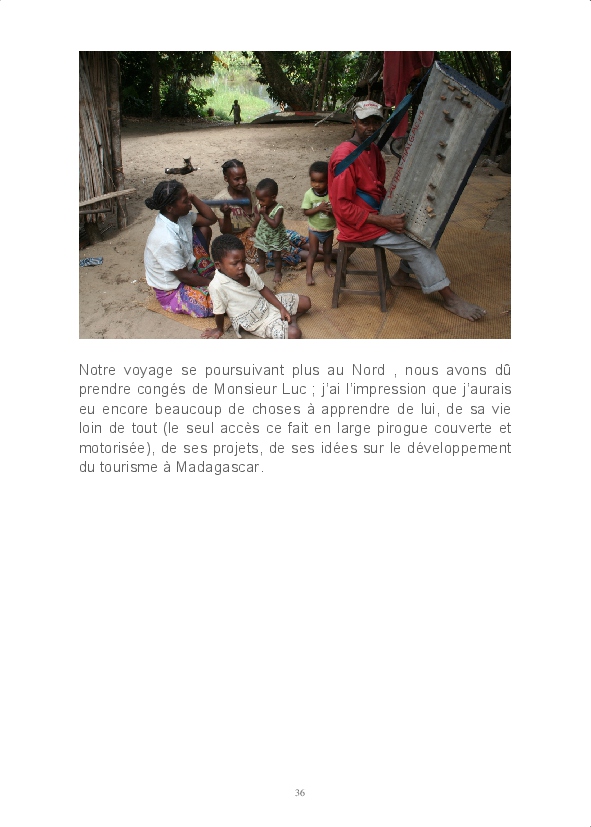 Notre voyage se poursuivant plus au Nord , nous avons dû prendre congés de Monsieur Luc ; j'ai l'impression que j'aurais eu encore beaucoup de choses à apprendre de lui, de sa vie loin de tout (le seul accès ce fait en large pirogue couverte et motorisée), de ses projets, de ses idées sur le développement du tourisme à Madagascar.

36